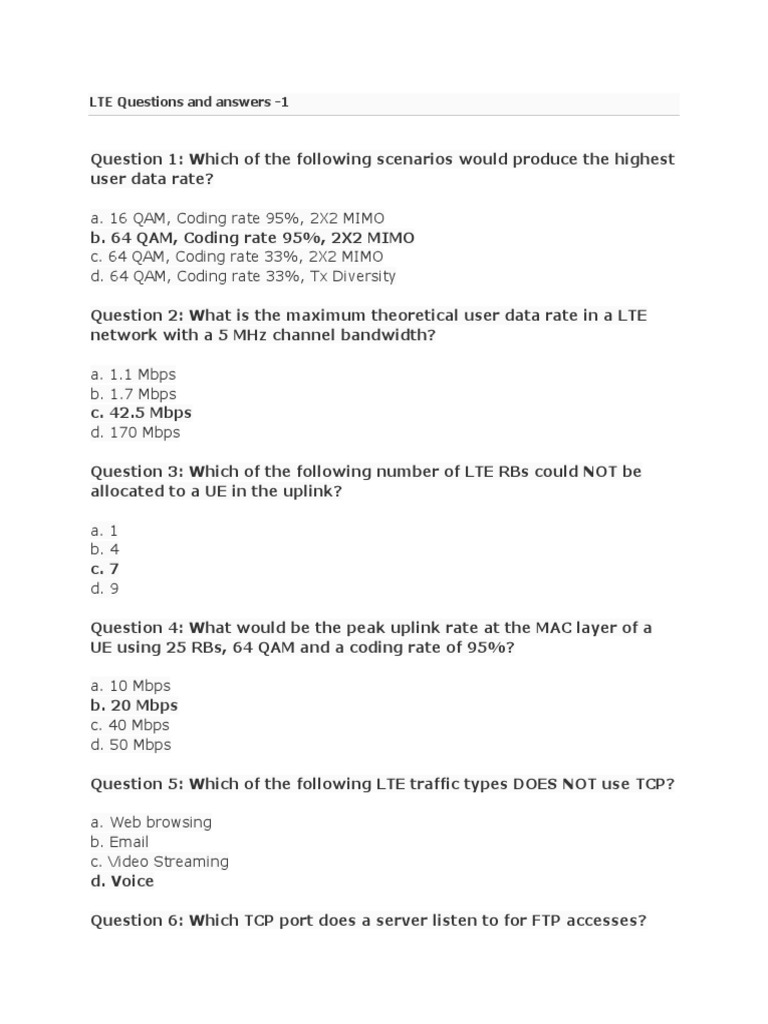 LTE Questions and answers -1

Question 1: Which of the following scenarios would produce the highest user data rate?

a. 16 QAM, Coding rate 95%, 2X2 MIMO
b. 64 QAM, Coding rate 95%, 2X2 MIMO
c. 64 QAM, Coding rate 33%, 2X2 MIMO
d. 64 QAM, Coding rate 33%, Tx Diversity

Question 2: What is the maximum theoretical user data rate in a LTE network with a 5 MHz channel bandwidth?

a. 1.1 Mbps
b. 1.7 Mbps
c. 42.5 Mbps
d. 170 Mbps

Question 3: Which of the following number of LTE RBs could NOT be allocated to a UE in the uplink?

a. 1
b. 4
c. 7
d. 9

Question 4: What would be the peak uplink rate at the MAC layer of a UE using 25 RBs, 64 QAM and a coding rate of 95%?

a. 10 Mbps
b. 20 Mbps
c. 40 Mbps
d. 50 Mbps

Question 5: Which of the following LTE traffic types DOES NOT use TCP?

a. Web browsing
b. Email
c. Video Streaming
d. Voice

Question 6: Which TCP port does a server listen to for FTP accesses?